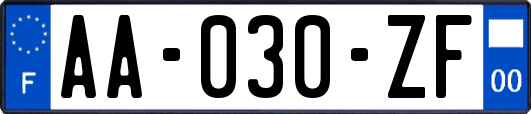 F

AA-030-ZF

00